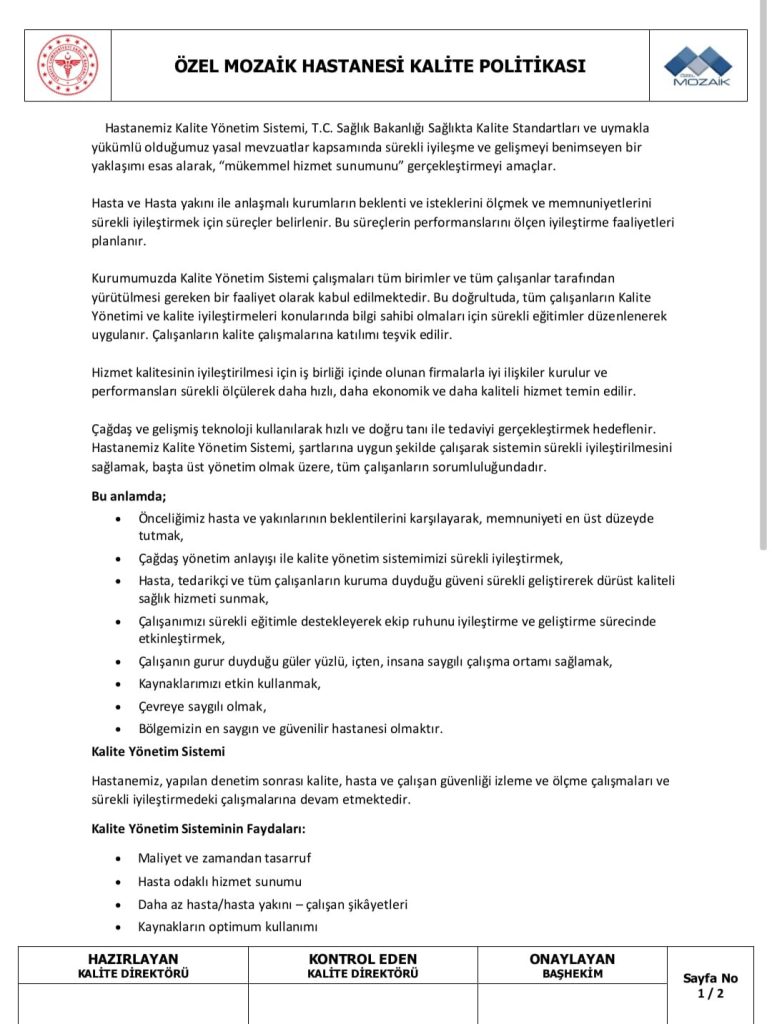 ÖZEL MOZAİK HASTANESİ KALİTE POLİTİKASI

ÖZEL MOZAİK

Hastanemiz Kalite Yönetim Sistemi, T.C. Sağlık Bakanlığı Sağlıkta Kalite Standartları ve uymakla yükümlü olduğumuz yasal mevzuatlar kapsamında sürekli iyileşme ve gelişmeyi benimseyen bir yaklaşımı esas alarak, "mükemmel hizmet sunumunu" gerçekleştirmeyi amaçlar.

Hasta ve Hasta yakını ile anlaşmalı kurumların beklenti ve isteklerini ölçmek ve memnuniyetlerini sürekli iyileştirmek için süreçler belirlenir. Bu süreçlerin performanslarını ölçen iyileştirme faaliyetleri planlanır.

Kurumumuzda Kalite Yönetim Sistemi çalışmaları tüm birimler ve tüm çalışanlar tarafından yürütülmesi gereken bir faaliyet olarak kabul edilmektedir. Bu doğrultuda, tüm çalışanların Kalite Yönetimi ve kalite iyileştirmeleri konularında bilgi sahibi olmaları için sürekli eğitimler düzenlenerek uygulanır. Çalışanların kalite çalışmalarına katılımı teşvik edilir.

Hizmet kalitesinin iyileştirilmesi için iş birliği içinde olunan firmalarla iyi ilişkiler kurulur ve performansları sürekli ölçülerek daha hızlı, daha ekonomik ve daha kaliteli hizmet temin edilir.

Çağdaş ve gelişmiş teknoloji kullanılarak hızlı ve doğru tanı ile tedaviyi gerçekleştirmek hedeflenir. Hastanemiz Kalite Yönetim Sistemi, şartlarına uygun şekilde çalışarak sistemin sürekli iyileştirilmesini sağlamak, başta üst yönetim olmak üzere, tüm çalışanların sorumluluğundadır.

Bu anlamda;

• Önceliğimiz hasta ve yakınlarının beklentilerini karşılayarak, memnuniyeti en üst düzeyde tutmak,
• Çağdaş yönetim anlayışı ile kalite yönetim sistemimizi sürekli iyileştirmek,
• Hasta, tedarikçi ve tüm çalışanların kuruma duyduğu güveni sürekli geliştirerek dürüst kaliteli sağlık hizmeti sunmak,
• Çalışanımızı sürekli eğitimle destekleyerek ekip ruhunu iyileştirme ve geliştirme sürecinde etkinleştirmek,
• Çalışanın gurur duyduğu güler yüzlü, içten, insana saygılı çalışma ortamı sağlamak,
• Kaynaklarımızı etkin kullanmak,
• Çevreye saygılı olmak,
• Bölgemizin en saygın ve güvenilir hastanesi olmaktır.

Kalite Yönetim Sistemi

Hastanemiz, yapılan denetim sonrası kalite, hasta ve çalışan güvenliği izleme ve ölçme çalışmaları ve sürekli iyileştirmedeki çalışmalarına devam etmektedir.

Kalite Yönetim Sisteminin Faydaları:

• Maliyet ve zamandan tasarruf
• Hasta odaklı hizmet sunumu
• Daha az hasta/hasta yakını – çalışan şikâyetleri
• Kaynakların optimum kullanımı

| HAZIRLAYAN KALİTE DİREKTÖRÜ | KONTROL EDEN KALİTE DİREKTÖRÜ | ONAYLAYAN BAŞHEKİM | Sayfa No 1 / 2 |
|---|---|---|---|
| | | | |